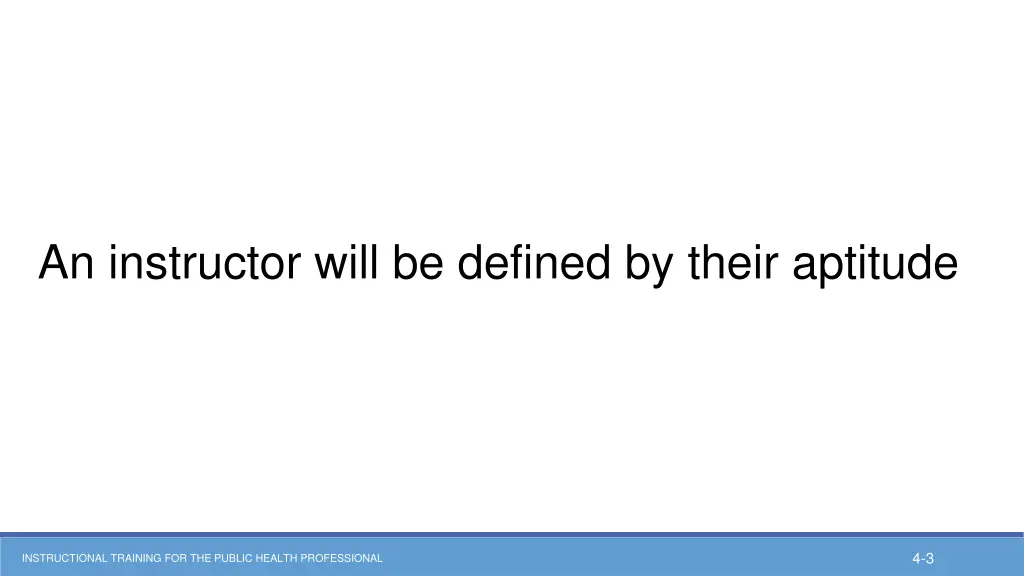 An instructor will be defined by their aptitude

INSTRUCTIONAL TRAINING FOR THE PUBLIC HEALTH PROFESSIONAL

4-3